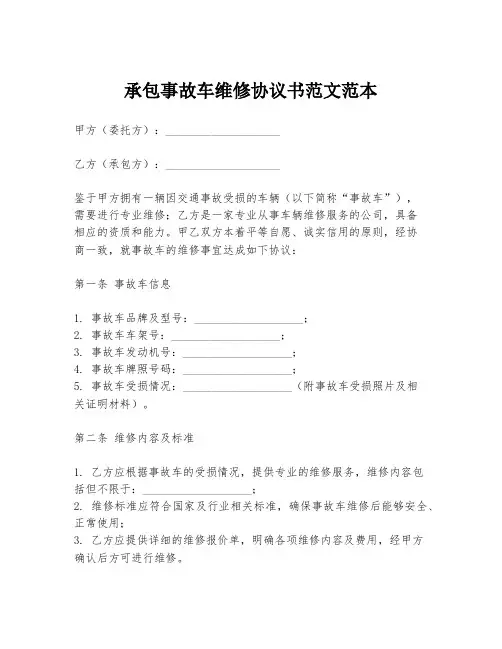 承包事故车维修协议书范文范本

甲方（委托方）：____________________

乙方（承包方）：____________________

鉴于甲方拥有一辆因交通事故受损的车辆（以下简称“事故车”），需要进行专业维修；乙方是一家专业从事车辆维修服务的公司，具备相应的资质和能力。甲乙双方本着平等自愿、诚实信用的原则，经协商一致，就事故车的维修事宜达成如下协议：

第一条 事故车信息

1. 事故车品牌及型号：____________________；
2. 事故车车架号：____________________；
3. 事故车发动机号：____________________；
4. 事故车牌照号码：____________________；
5. 事故车受损情况：____________________（附事故车受损照片及相关证明材料）。

第二条 维修内容及标准

1. 乙方应根据事故车的受损情况，提供专业的维修服务，维修内容包括但不限于：____________________；
2. 维修标准应符合国家及行业相关标准，确保事故车维修后能够安全、正常使用；
3. 乙方应提供详细的维修报价单，明确各项维修内容及费用，经甲方确认后方可进行维修。